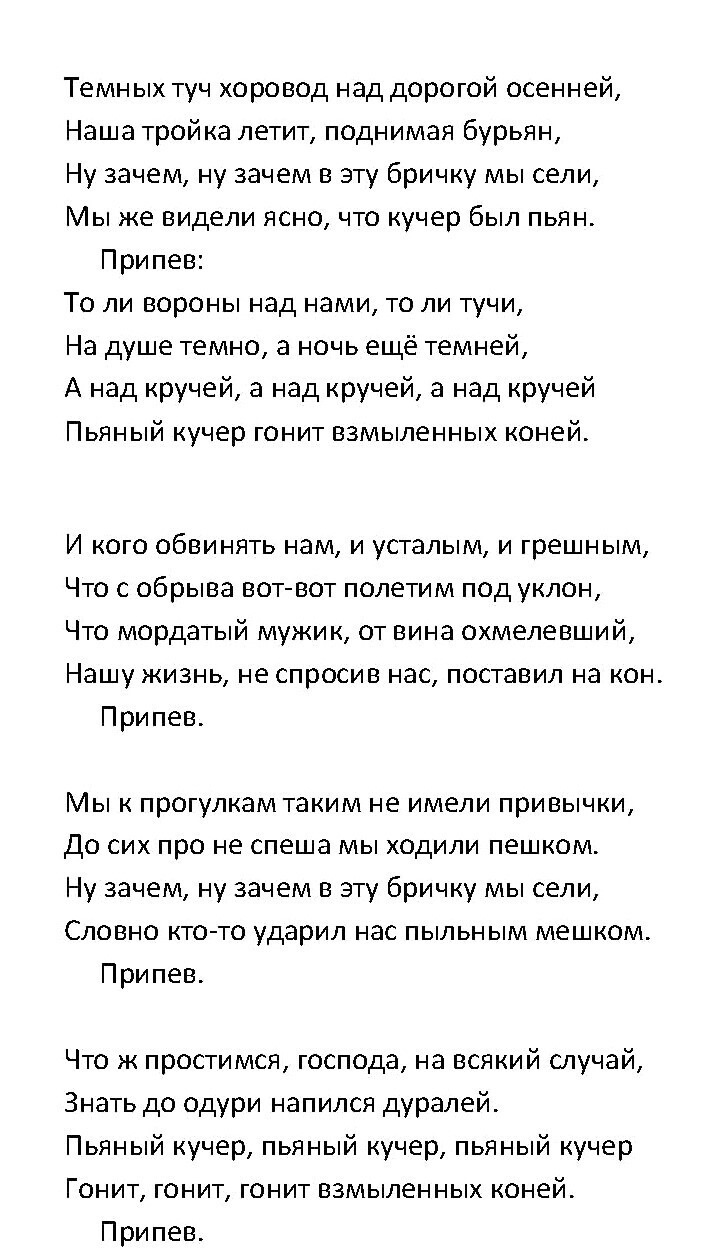 Темных туч хоровод над дорогой осенней,
Наша тройка летит, поднимая бурьян,
Ну зачем, ну зачем в эту бричку мы сели,
Мы же видели ясно, что кучер был пьян.
Припев:
То ли вороны над нами, то ли тучи,
На душе темно, а ночь ещё темней,
А над кручей, а над кручей, а над кручей
Пьяный кучер гонит взмыленных коней.

И кого обвинять нам, и усталым, и грешным,
Что с обрыва вот-вот полетим под уклон,
Что мордатый мужик, от вина охмелевший,
Нашу жизнь, не спросив нас, поставил на кон.
Припев.

Мы к прогулкам таким не имели привычки,
До сих про не спеша мы ходили пешком.
Ну зачем, ну зачем в эту бричку мы сели,
Словно кто-то ударил нас пыльным мешком.
Припев.

Что ж простимся, господа, на всякий случай,
Знать до одури напился дуралей.
Пьяный кучер, пьяный кучер, пьяный кучер
Гонит, гонит, гонит взмыленных коней.
Припев.